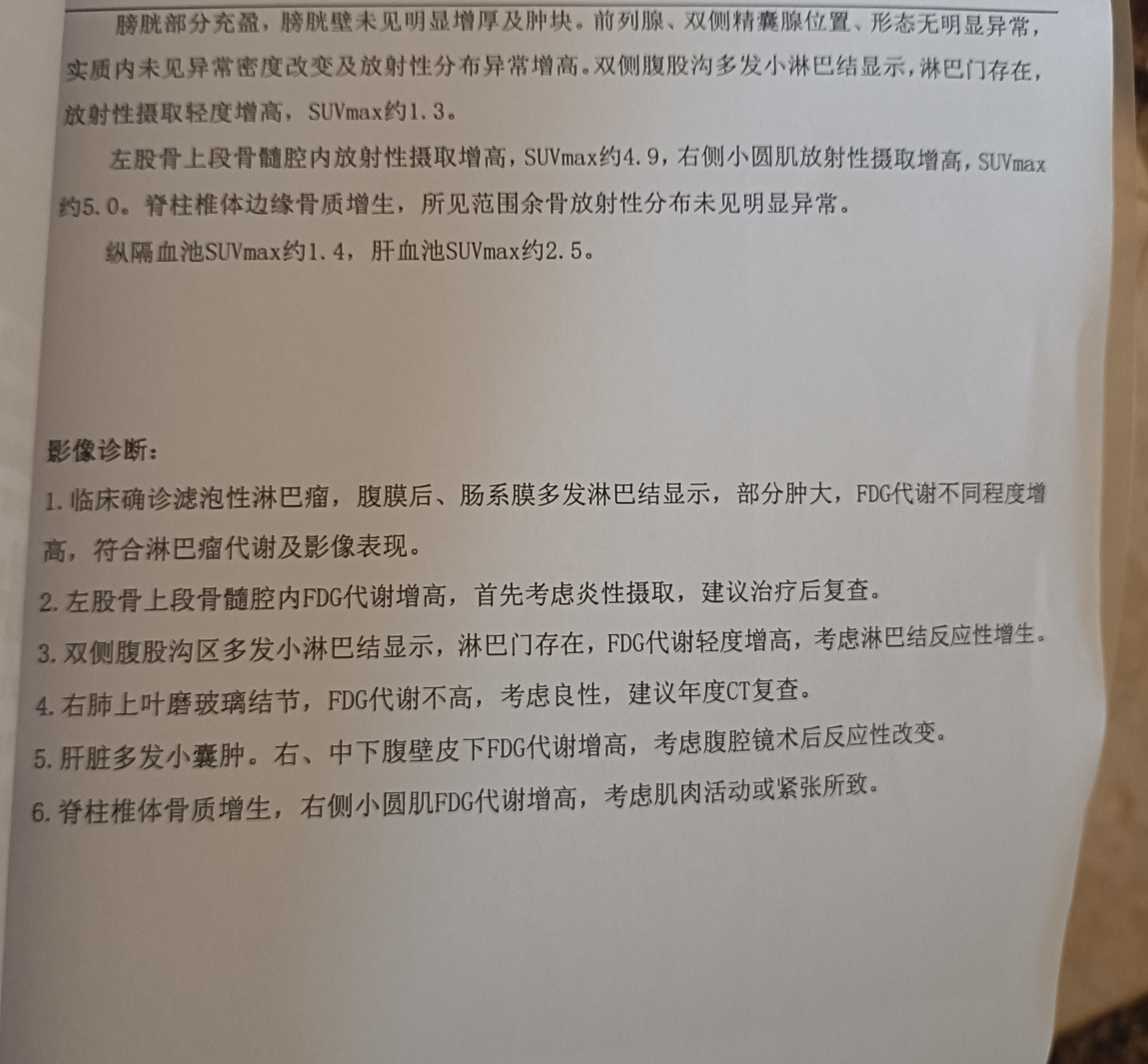 膀胱部分充盈，膀胱壁未见明显增厚及肿块。前列腺、双侧精囊腺位置、形态无明显异常，实质内未见异常密度改变及放射性分布异常增高。双侧腹股沟多发小淋巴结显示，淋巴门存在，放射性摄取轻度增高，SUVmax约1.3。

左股骨上段骨髓腔内放射性摄取增高，SUVmax约4.9，右侧小圆肌放射性摄取增高，SUVmax约5.0。脊柱椎体边缘骨质增生，所见范围余骨放射性分布未见明显异常。

纵隔血池SUVmax约1.4，肝血池SUVmax约2.5。

影像诊断：

1.临床确诊滤泡性淋巴瘤，腹膜后、肠系膜多发淋巴结显示，部分肿大，FDG代谢不同程度增高，符合淋巴瘤代谢及影像表现。

2.左股骨上段骨髓腔内FDG代谢增高，首先考虑炎性摄取，建议治疗后复查。

3.双侧腹股沟区多发小淋巴结显示，淋巴门存在，FDG代谢轻度增高，考虑淋巴结反应性增生。

4.右肺上叶磨玻璃结节，FDG代谢不高，考虑良性，建议年度CT复查。

5.肝脏多发小囊肿。右、中下腹壁皮下FDG代谢增高，考虑腹腔镜术后反应性改变。

6.脊柱椎体骨质增生，右侧小圆肌FDG代谢增高，考虑肌肉活动或紧张所致。